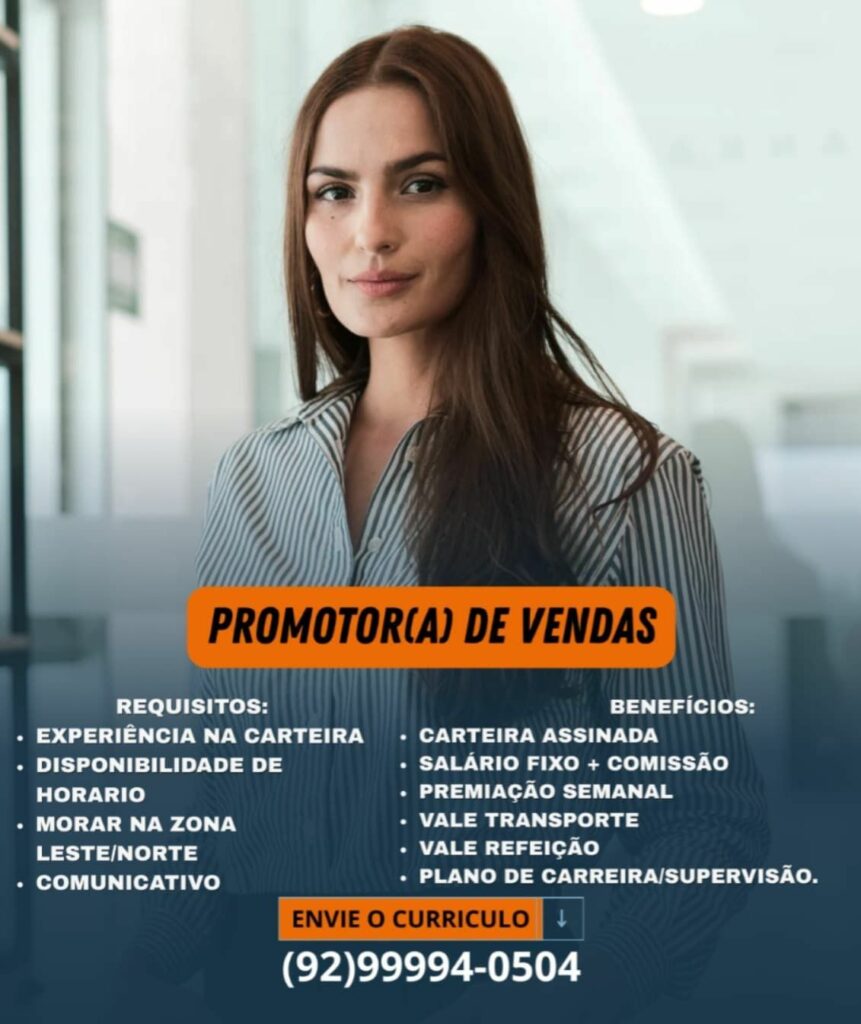 PROMOTOR(A) DE VENDAS

REQUISITOS:
• EXPERIÊNCIA NA CARTEIRA
• DISPONIBILIDADE DE HORARIO
• MORAR NA ZONA LESTE/NORTE
• COMUNICATIVO

BENEFÍCIOS:
• CARTEIRA ASSINADA
• SALÁRIO FIXO + COMISSÃO
• PREMIAÇÃO SEMANAL
• VALE TRANSPORTE
• VALE REFEIÇÃO
• PLANO DE CARREIRA/SUPERVISÃO.

ENVIE O CURRICULO ↓

(92)99994-0504